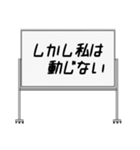 しかし私は
動じない